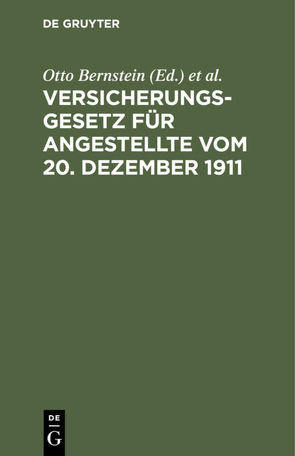 DE GRUYTER

Otto Bernstein (Ed.) et al.

VERSICHERUNGSGESETZ FÜR ANGESTELLTE VOM 20. DEZEMBER 1911

DE
G